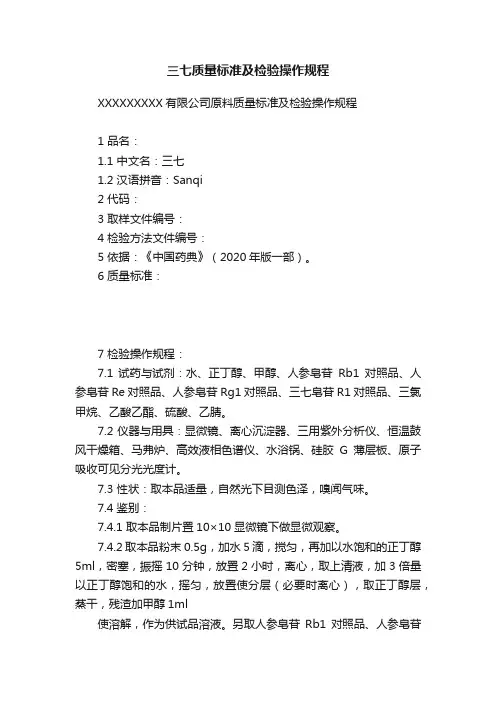 三七质量标准及检验操作规程

XXXXXXXXX 有限公司原料质量标准及检验操作规程

1 品名：
1.1 中文名：三七
1.2 汉语拼音：Sanqi
2 代码：
3 取样文件编号：
4 检验方法文件编号：
5 依据：《中国药典》（2020 年版一部）。
6 质量标准：

7 检验操作规程：
7.1 试药与试剂：水、正丁醇、甲醇、人参皂苷 Rb1 对照品、人参皂苷 Re 对照品、人参皂苷 Rg1 对照品、三七皂苷 R1 对照品、三氯甲烷、乙酸乙酯、硫酸、乙腈。
7.2 仪器与用具：显微镜、离心沉淀器、三用紫外分析仪、恒温鼓风干燥箱、马弗炉、高效液相色谱仪、水浴锅、硅胶 G 薄层板、原子吸收可见分光光度计。
7.3 性状：取本品适量，自然光下目测色泽，嗅闻气味。
7.4 鉴别：
7.4.1 取本品制片置 10×10 显微镜下做显微观察。
7.4.2 取本品粉末 0.5g，加水 5 滴，搅匀，再加以水饱和的正丁醇 5ml，密塞，振摇 10 分钟，放置 2 小时，离心，取上清液，加 3 倍量以正丁醇饱和的水，摇匀，放置使分层（必要时离心），取正丁醇层，蒸干，残渣加甲醇 1ml
使溶解，作为供试品溶液。另取人参皂苷 Rb1 对照品、人参皂苷